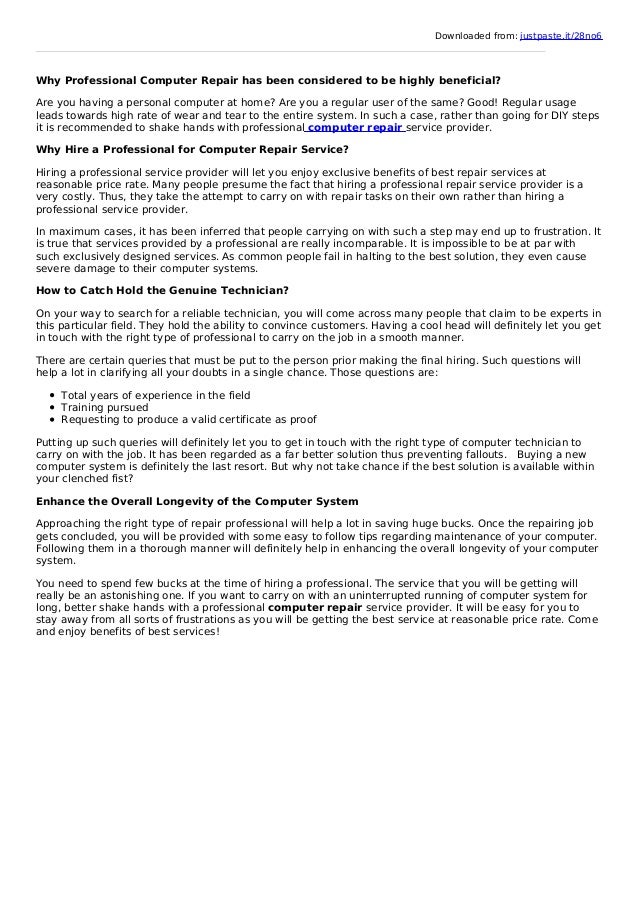 Downloaded from: justpaste.it/28no6

Why Professional Computer Repair has been considered to be highly beneficial?

Are you having a personal computer at home? Are you a regular user of the same? Good! Regular usage leads towards high rate of wear and tear to the entire system. In such a case, rather than going for DIY steps it is recommended to shake hands with professional computer repair service provider.

Why Hire a Professional for Computer Repair Service?

Hiring a professional service provider will let you enjoy exclusive benefits of best repair services at reasonable price rate. Many people presume the fact that hiring a professional repair service provider is a very costly. Thus, they take the attempt to carry on with repair tasks on their own rather than hiring a professional service provider.

In maximum cases, it has been inferred that people carrying on with such a step may end up to frustration. It is true that services provided by a professional are really incomparable. It is impossible to be at par with such exclusively designed services. As common people fail in halting to the best solution, they even cause severe damage to their computer systems.

How to Catch Hold the Genuine Technician?

On your way to search for a reliable technician, you will come across many people that claim to be experts in this particular field. They hold the ability to convince customers. Having a cool head will definitely let you get in touch with the right type of professional to carry on the job in a smooth manner.

There are certain queries that must be put to the person prior making the final hiring. Such questions will help a lot in clarifying all your doubts in a single chance. Those questions are:

- Total years of experience in the field
- Training pursued
- Requesting to produce a valid certificate as proof

Putting up such queries will definitely let you to get in touch with the right type of computer technician to carry on with the job. It has been regarded as a far better solution thus preventing fallouts. Buying a new computer system is definitely the last resort. But why not take chance if the best solution is available within your clenched fist?

Enhance the Overall Longevity of the Computer System

Approaching the right type of repair professional will help a lot in saving huge bucks. Once the repairing job gets concluded, you will be provided with some easy to follow tips regarding maintenance of your computer. Following them in a thorough manner will definitely help in enhancing the overall longevity of your computer system.

You need to spend few bucks at the time of hiring a professional. The service that you will be getting will really be an astonishing one. If you want to carry on with an uninterrupted running of computer system for long, better shake hands with a professional computer repair service provider. It will be easy for you to stay away from all sorts of frustrations as you will be getting the best service at reasonable price rate. Come and enjoy benefits of best services!